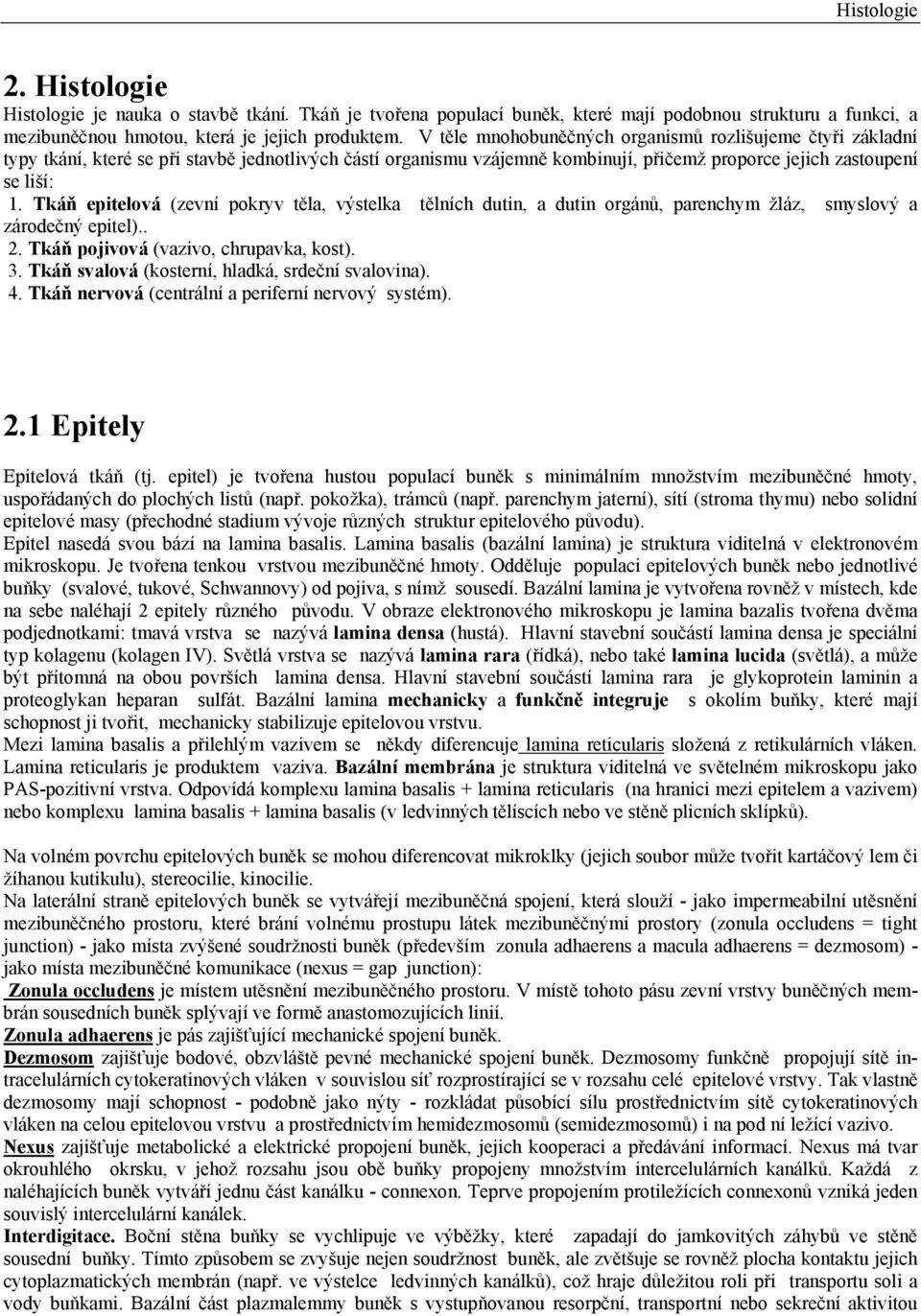 Histologie

2. Histologie

Histologie je nauka o stavbě tkání. Tkáň je tvořena populací buněk, které mají podobnou strukturu a funkci, a mezibuněčnou hmotou, která je jejich produktem. V těle mnohobuněčných organismů rozlišujeme čtyři základní typy tkání, které se při stavbě jednotlivých částí organismu vzájemně kombinují, přičemž proporce jejich zastoupení se liší:
1. Tkáň epitelová (zevní pokryv těla, výstelka tělních dutin, a dutin orgánů, parenchym žláz, smyslový a zárodečný epitel)..
2. Tkáň pojivová (vazivo, chrupavka, kost).
3. Tkáň svalová (kosterní, hladká, srdeční svalovina).
4. Tkáň nervová (centrální a periferní nervový systém).

2.1 Epitely

Epitelová tkáň (tj. epitel) je tvořena hustou populací buněk s minimálním množstvím mezibuněčné hmoty, uspořádaných do plochých listů (např. pokožka), trámců (např. parenchym jaterní), sítí (stroma thymu) nebo solidní epitelové masy (přechodné stadium vývoje různých struktur epitelového původu).
Epitel nasedá svou bází na lamina basalis. Lamina basalis (bazální lamina) je struktura viditelná v elektronovém mikroskopu. Je tvořena tenkou vrstvou mezibuněčné hmoty. Odděluje populaci epitelových buněk nebo jednotlivé buňky (svalové, tukové, Schwannovy) od pojiva, s nímž sousedí. Bazální lamina je vytvořena rovněž v místech, kde na sebe naléhají 2 epitely různého původu. V obraze elektronového mikroskopu je lamina bazalis tvořena dvěma podjednotkami: tmavá vrstva se nazývá lamina densa (hustá). Hlavní stavební součástí lamina densa je speciální typ kolagenu (kolagen IV). Světlá vrstva se nazývá lamina rara (řídká), nebo také lamina lucida (světlá), a může být přítomná na obou površích lamina densa. Hlavní stavební součástí lamina rara je glykoprotein laminin a proteoglykan heparan sulfát. Bazální lamina mechanicky a funkčně integruje s okolím buňky, které mají schopnost ji tvořit, mechanicky stabilizuje epitelovou vrstvu.
Mezi lamina basalis a přilehlým vazivem se někdy diferencuje lamina reticularis složená z retikulárních vláken. Lamina reticularis je produktem vaziva. Bazální membrána je struktura viditelná ve světelném mikroskopu jako PAS-pozitivní vrstva. Odpovídá komplexu lamina basalis + lamina reticularis (na hranici mezi epitelem a vazivem) nebo komplexu lamina basalis + lamina basalis (v ledvinných tělíscích nebo ve stěně plicních sklípků).

Na volném povrchu epitelových buněk se mohou diferencovat mikroklky (jejich soubor může tvořit kartáčový lem či žíhanou kutikulu), stereocilie, kinocilie.
Na laterální straně epitelových buněk se vytvářejí mezibuněčná spojení, která slouží - jako impermeabilní utěsnění mezibuněčného prostoru, které brání volnému prostupu látek mezibuněčnými prostory (zonula occludens = tight junction) - jako místa zvýšené soudržnosti buněk (především zonula adhaerens a macula adhaerens = dezmosom) - jako místa mezibuněčné komunikace (nexus = gap junction):
Zonula occludens je místem utěsnění mezibuněčného prostoru. V místě tohoto pásu zevní vrstvy buněčných membrán sousedních buněk splývají ve formě anastomozujících linií.
Zonula adhaerens je pás zajišťující mechanické spojení buněk.
Dezmosom zajišťuje bodové, obzvláště pevné mechanické spojení buněk. Dezmosomy funkčně propojují sítě intracelulárních cytokeratinových vláken v souvislou síť rozprostírající se v rozsahu celé epitelové vrstvy. Tak vlastně dezmosomy mají schopnost - podobně jako nýty - rozkládat působící sílu prostřednictvím sítě cytokeratinových vláken na celou epitelovou vrstvu a prostřednictvím hemidezmosomů (semidezmosomů) i na pod ní ležící vazivo.
Nexus zajišťuje metabolické a elektrické propojení buněk, jejich kooperaci a předávání informací. Nexus má tvar okrouhlého okrsku, v jehož rozsahu jsou obě buňky propojeny množstvím intercelulárních kanálků. Každá z naléhajících buněk vytváří jednu část kanálku - connexon. Teprve propojením protiležících connexonů vzniká jeden souvislý intercelulární kanálek.
Interdigitace. Boční stěna buňky se vychlipuje ve výběžky, které zapadají do jamkovitých záhybů ve stěně sousední buňky. Tímto způsobem se zvyšuje nejen soudržnost buněk, ale zvětšuje se rovněž plocha kontaktu jejich cytoplazmatických membrán (např. ve výstelce ledvinných kanálků), což hraje důležitou roli při transportu solí a vody buňkami. Bazální část plazmalemmy buněk s vystupňovanou resorpční, transportní nebo sekreční aktivitou